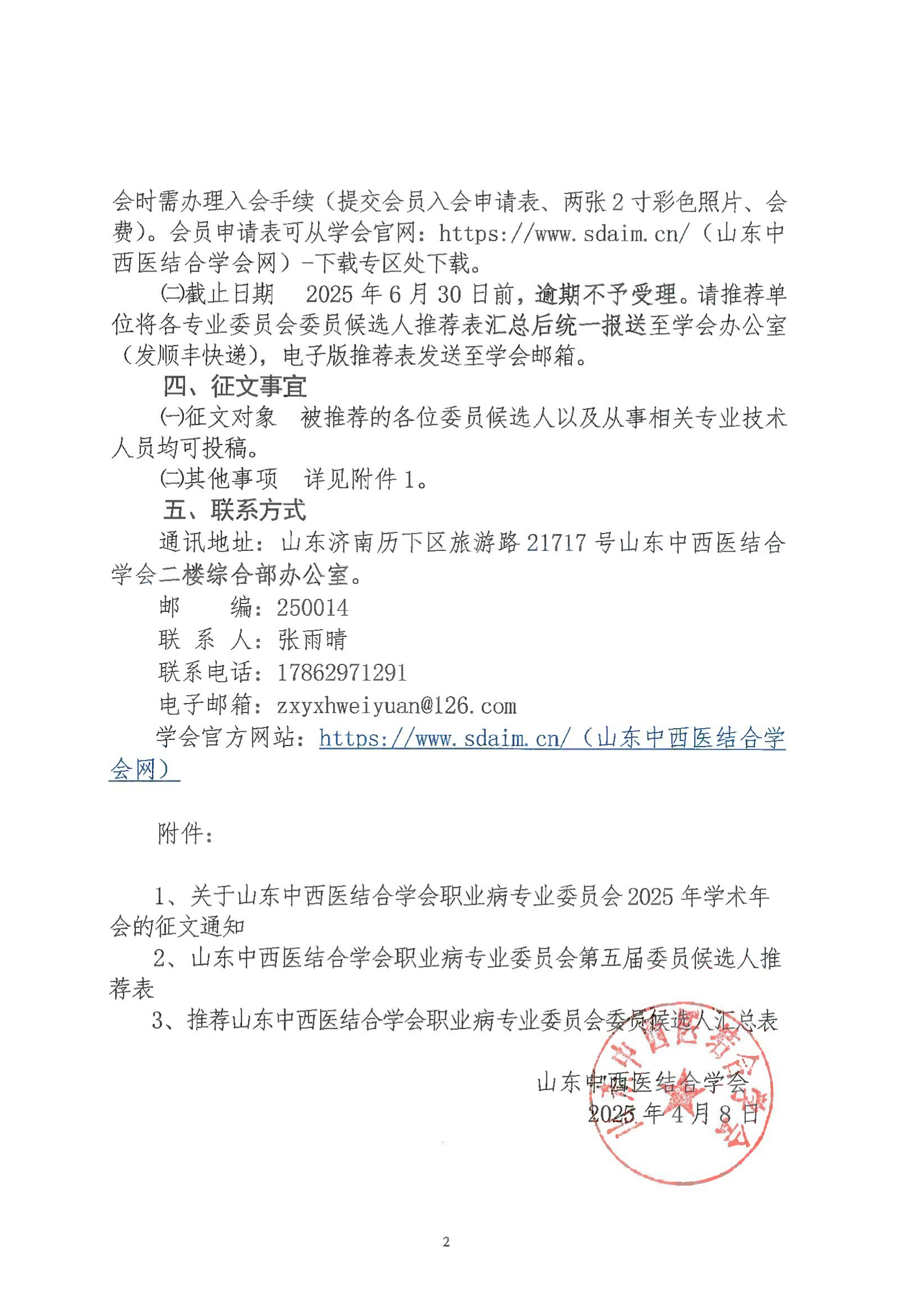 会时需办理入会手续（提交会员入会申请表、两张2寸彩色照片、会费）。会员申请表可从学会官网：https://www.sdaim.cn/（山东中西医结合学会网）-下载专区处下载。

㈡截止日期　2025年6月30日前，逾期不予受理。请推荐单位将各专业委员会委员候选人推荐表汇总后统一报送至学会办公室（发顺丰快递），电子版推荐表发送至学会邮箱。

四、征文事宜

㈠征文对象　被推荐的各位委员候选人以及从事相关专业技术人员均可投稿。

㈡其他事项　详见附件1。

五、联系方式

通讯地址：山东济南历下区旅游路21717号山东中西医结合学会二楼综合部办公室。

邮　　编：250014

联 系 人：张雨晴

联系电话：17862971291

电子邮箱：zxyxhweiyuan@126.com

学会官方网站：https://www.sdaim.cn/（山东中西医结合学会网）

附件：

1、关于山东中西医结合学会职业病专业委员会2025年学术年会的征文通知

2、山东中西医结合学会职业病专业委员会第五届委员候选人推荐表

3、推荐山东中西医结合学会职业病专业委员会委员候选人汇总表

山东中西医结合学会
2025年4月8日

山东中西医结合学会

2